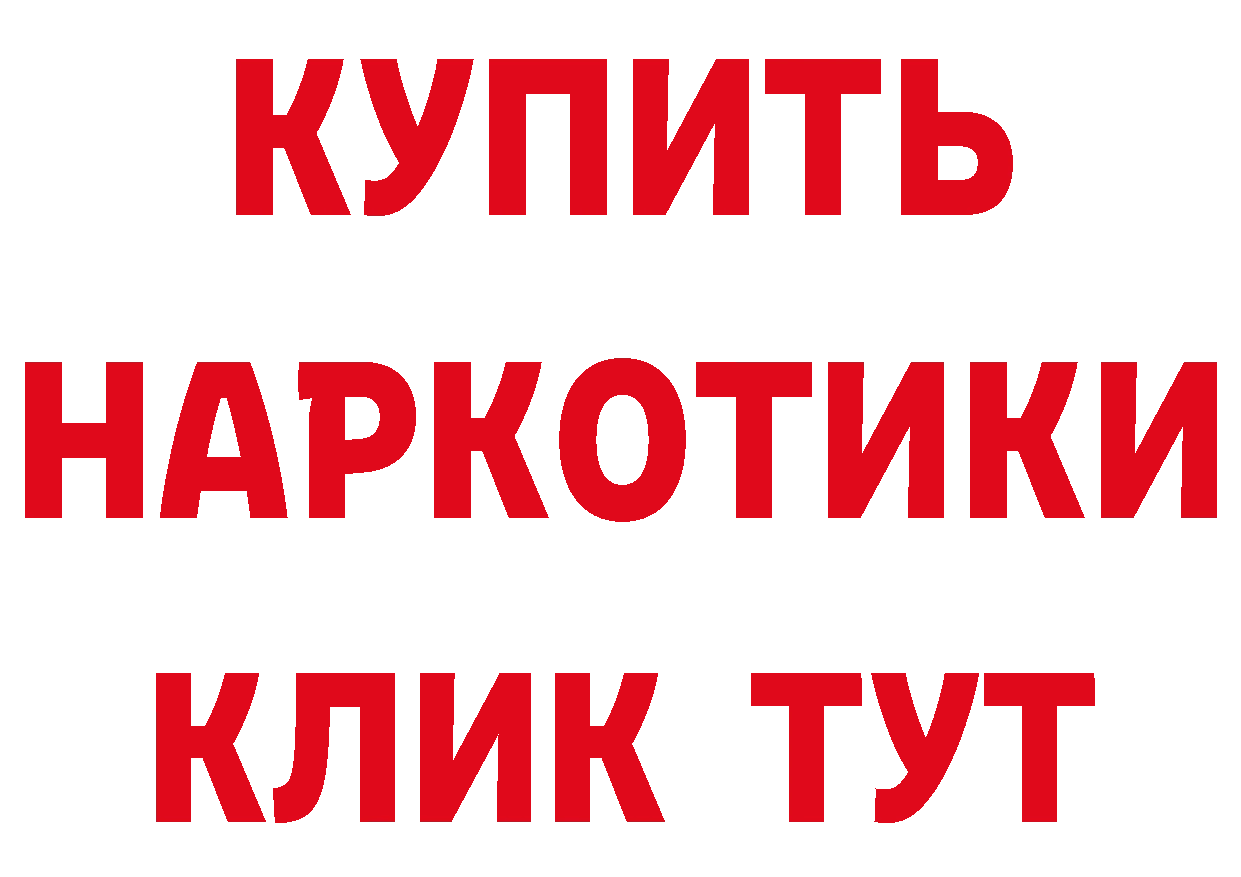 КУПИТЬ
НАРКОТИКИ
КЛИК ТУТ